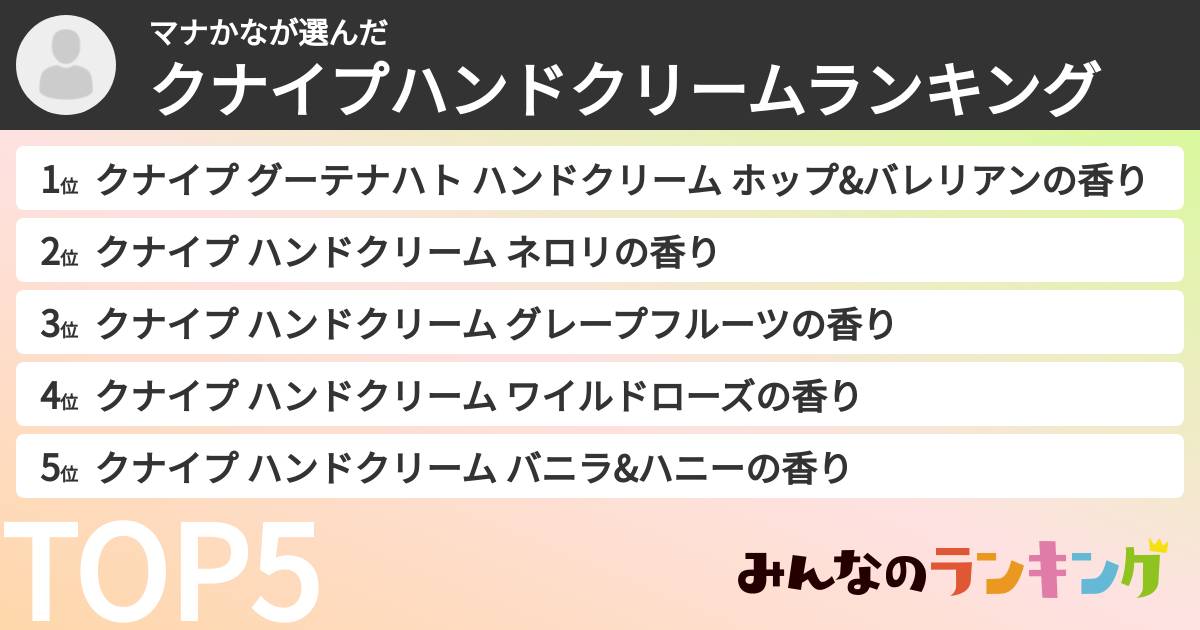 マナかなが選んだ
クナイプハンドクリームランキング

1位 クナイプ グーテナハト ハンドクリーム ホップ&バレリアンの香り
2位 クナイプ ハンドクリーム ネロリの香り
3位 クナイプ ハンドクリーム グレープフルーツの香り
4位 クナイプ ハンドクリーム ワイルドローズの香り
5位 クナイプ ハンドクリーム バニラ&ハニーの香り

TOP5

みんなのランキング